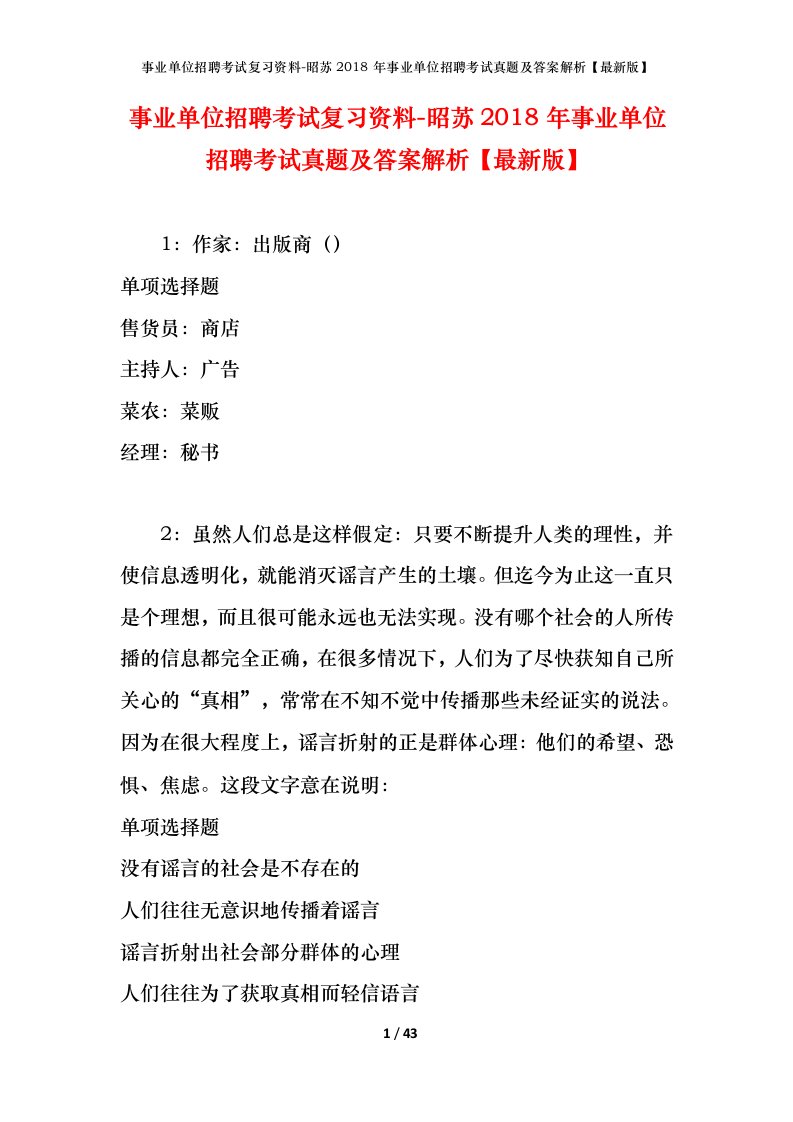 事业单位招聘考试复习资料-昭苏 2018 年事业单位招聘考试真题及答案解析【最新版】

事业单位招聘考试复习资料-昭苏 2018 年事业单位招聘考试真题及答案解析【最新版】

1：作家：出版商（）

单项选择题

售货员：商店

主持人：广告

菜农：菜贩

经理：秘书

2：虽然人们总是这样假定：只要不断提升人类的理性，并使信息透明化，就能消灭谣言产生的土壤。但迄今为止这一直只是个理想，而且很可能永远也无法实现。没有哪个社会的人所传播的信息都完全正确，在很多情况下，人们为了尽快获知自己所关心的“真相”，常常在不知不觉中传播那些未经证实的说法。因为在很大程度上，谣言折射的正是群体心理：他们的希望、恐惧、焦虑。这段文字意在说明：

单项选择题

没有谣言的社会是不存在的

人们往往无意识地传播着谣言

谣言折射出社会部分群体的心理

人们往往为了获取真相而轻信语言

1 / 43